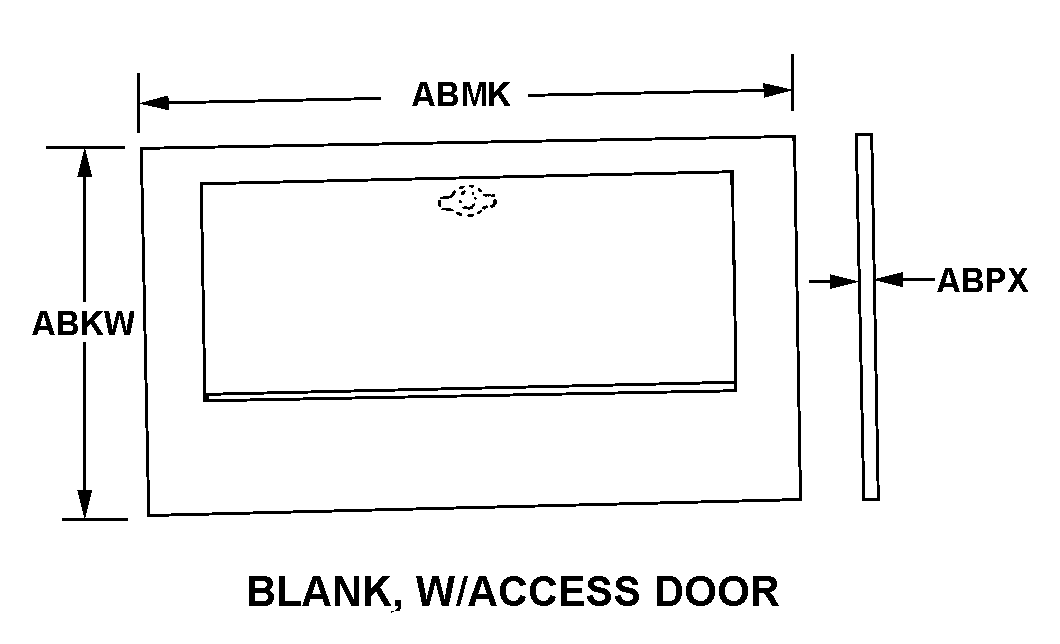 ABMK

ABKW

ABPX

BLANK, W/ACCESS DOOR